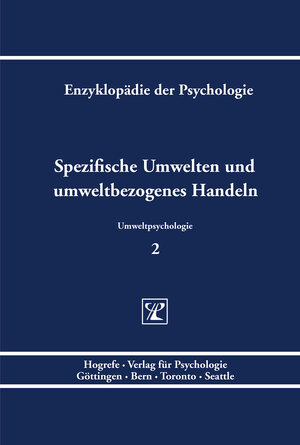 Enzyklopädie der Psychologie

Spezifische Umwelten und umweltbezogenes Handeln

Umweltpsychologie

2

Hogrefe · Verlag für Psychologie
Göttingen · Bern · Toronto · Seattle